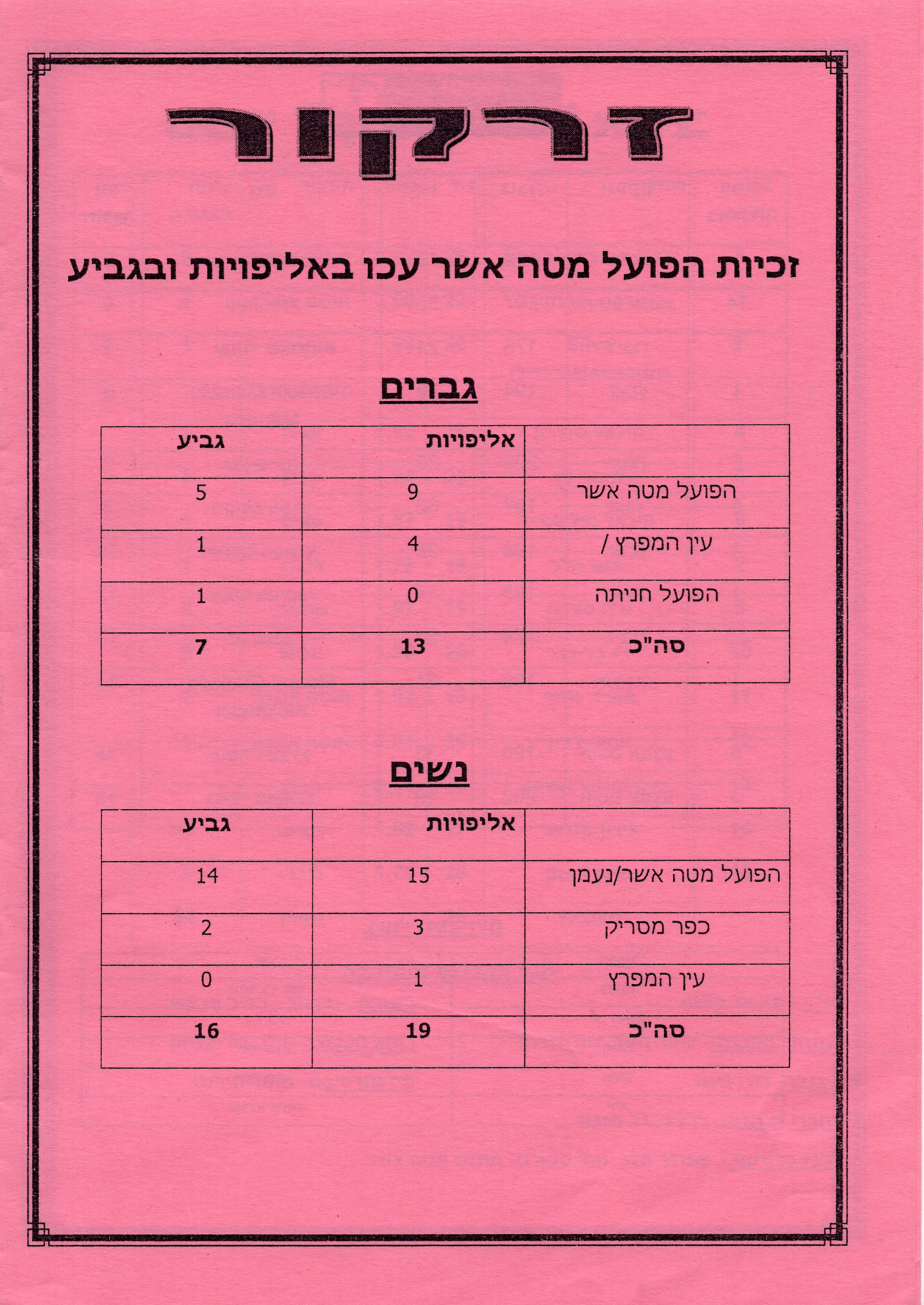 זרקור

זכיות הפועל מטה אשר עכו באליפויות ובגביע

גברים

| | אליפויות | גביע |
|---|---|---|
| הפועל מטה אשר | 9 | 5 |
| עין המפרץ / | 4 | 1 |
| הפועל חניתה | 0 | 1 |
| סה"כ | 13 | 7 |

נשים

| | אליפויות | גביע |
|---|---|---|
| הפועל מטה אשר/נעמן | 15 | 14 |
| כפר מסריק | 3 | 2 |
| עין המפרץ | 1 | 0 |
| סה"כ | 19 | 16 |